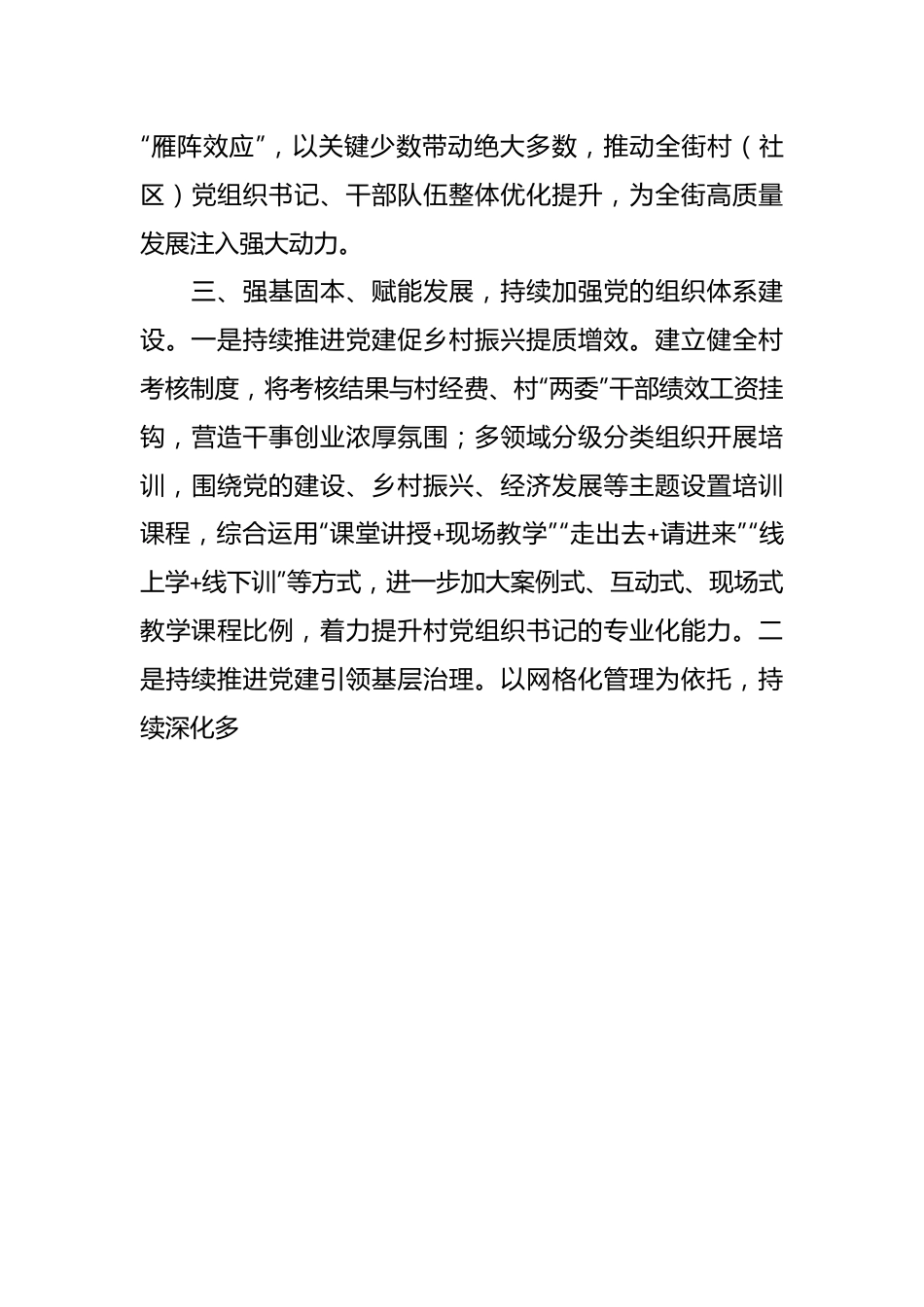 “雁阵效应”，以关键少数带动绝大多数，推动全街村（社区）党组织书记、干部队伍整体优化提升，为全街高质量发展注入强大动力。

三、强基固本、赋能发展，持续加强党的组织体系建设。一是持续推进党建促乡村振兴提质增效。建立健全村考核制度，将考核结果与村经费、村“两委”干部绩效工资挂钩，营造干事创业浓厚氛围；多领域分级分类组织开展培训，围绕党的建设、乡村振兴、经济发展等主题设置培训课程，综合运用“课堂讲授+现场教学”“走出去+请进来”“线上学+线下训”等方式，进一步加大案例式、互动式、现场式教学课程比例，着力提升村党组织书记的专业化能力。二是持续推进党建引领基层治理。以网格化管理为依托，持续深化多